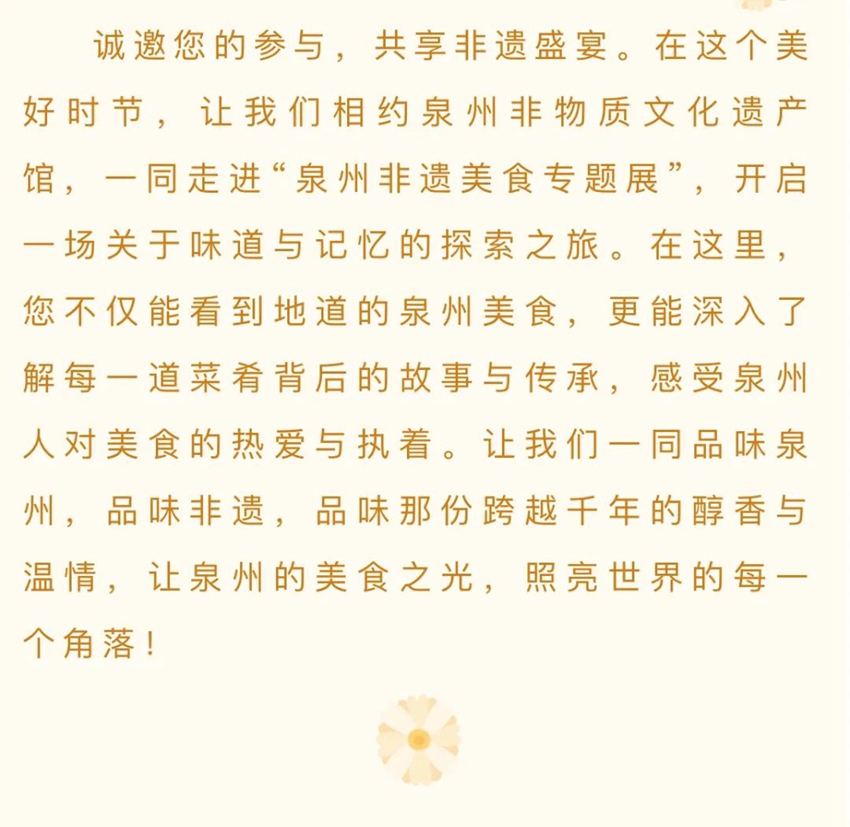 诚邀您的参与，共享非遗盛宴。在这个美好时节，让我们相约泉州非物质文化遗产馆，一同走进“泉州非遗美食专题展”，开启一场关于味道与记忆的探索之旅。在这里，您不仅能看到地道的泉州美食，更能深入了解每一道菜肴背后的故事与传承，感受泉州人对美食的热爱与执着。让我们一同品味泉州，品味非遗，品味那份跨越千年的醇香与温情，让泉州的美食之光，照亮世界的每一个角落！